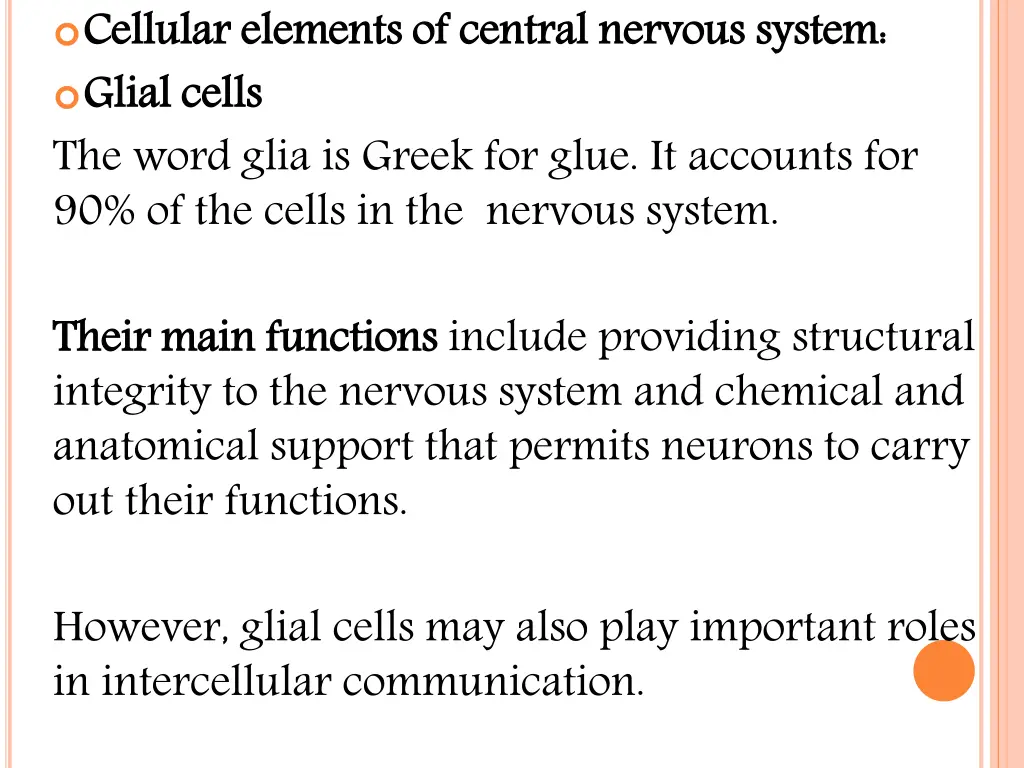 • Cellular elements of central nervous system:
• Glial cells

The word glia is Greek for glue. It accounts for 90% of the cells in the nervous system.

Their main functions include providing structural integrity to the nervous system and chemical and anatomical support that permits neurons to carry out their functions.

However, glial cells may also play important roles in intercellular communication.